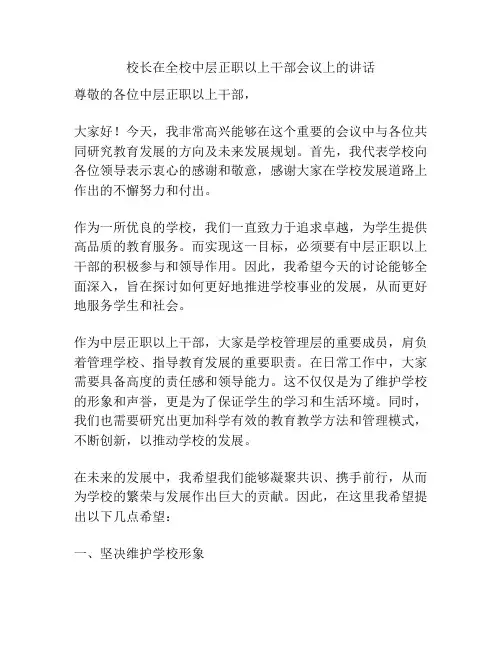 校长在全校中层正职以上干部会议上的讲话

尊敬的各位中层正职以上干部，

大家好！今天，我非常高兴能够在这个重要的会议中与各位共同研究教育发展的方向及未来发展规划。首先，我代表学校向各位领导表示衷心的感谢和敬意，感谢大家在学校发展道路上作出的不懈努力和付出。

作为一所优良的学校，我们一直致力于追求卓越，为学生提供高品质的教育服务。而实现这一目标，必须要有中层正职以上干部的积极参与和领导作用。因此，我希望今天的讨论能够全面深入，旨在探讨如何更好地推进学校事业的发展，从而更好地服务学生和社会。

作为中层正职以上干部，大家是学校管理层的重要成员，肩负着管理学校、指导教育发展的重要职责。在日常工作中，大家需要具备高度的责任感和领导能力。这不仅仅是为了维护学校的形象和声誉，更是为了保证学生的学习和生活环境。同时，我们也需要研究出更加科学有效的教育教学方法和管理模式，不断创新，以推动学校的发展。

在未来的发展中，我希望我们能够凝聚共识、携手前行，从而为学校的繁荣与发展作出巨大的贡献。因此，在这里我希望提出以下几点希望：

一、坚决维护学校形象